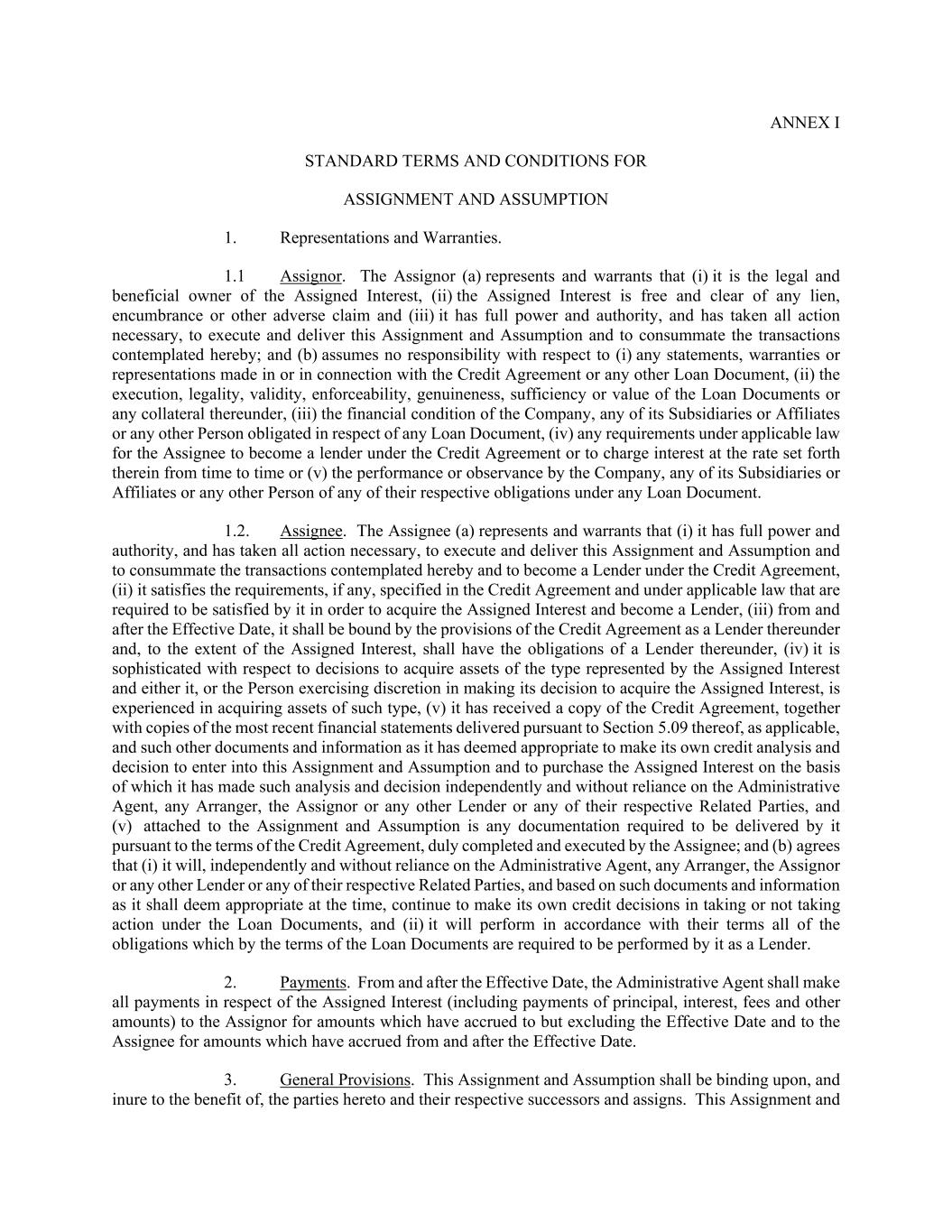 ANNEX I

STANDARD TERMS AND CONDITIONS FOR

ASSIGNMENT AND ASSUMPTION

1. Representations and Warranties.

1.1 Assignor. The Assignor (a) represents and warrants that (i) it is the legal and beneficial owner of the Assigned Interest, (ii) the Assigned Interest is free and clear of any lien, encumbrance or other adverse claim and (iii) it has full power and authority, and has taken all action necessary, to execute and deliver this Assignment and Assumption and to consummate the transactions contemplated hereby; and (b) assumes no responsibility with respect to (i) any statements, warranties or representations made in or in connection with the Credit Agreement or any other Loan Document, (ii) the execution, legality, validity, enforceability, genuineness, sufficiency or value of the Loan Documents or any collateral thereunder, (iii) the financial condition of the Company, any of its Subsidiaries or Affiliates or any other Person obligated in respect of any Loan Document, (iv) any requirements under applicable law for the Assignee to become a lender under the Credit Agreement or to charge interest at the rate set forth therein from time to time or (v) the performance or observance by the Company, any of its Subsidiaries or Affiliates or any other Person of any of their respective obligations under any Loan Document.

1.2. Assignee. The Assignee (a) represents and warrants that (i) it has full power and authority, and has taken all action necessary, to execute and deliver this Assignment and Assumption and to consummate the transactions contemplated hereby and to become a Lender under the Credit Agreement, (ii) it satisfies the requirements, if any, specified in the Credit Agreement and under applicable law that are required to be satisfied by it in order to acquire the Assigned Interest and become a Lender, (iii) from and after the Effective Date, it shall be bound by the provisions of the Credit Agreement as a Lender thereunder and, to the extent of the Assigned Interest, shall have the obligations of a Lender thereunder, (iv) it is sophisticated with respect to decisions to acquire assets of the type represented by the Assigned Interest and either it, or the Person exercising discretion in making its decision to acquire the Assigned Interest, is experienced in acquiring assets of such type, (v) it has received a copy of the Credit Agreement, together with copies of the most recent financial statements delivered pursuant to Section 5.09 thereof, as applicable, and such other documents and information as it has deemed appropriate to make its own credit analysis and decision to enter into this Assignment and Assumption and to purchase the Assigned Interest on the basis of which it has made such analysis and decision independently and without reliance on the Administrative Agent, any Arranger, the Assignor or any other Lender or any of their respective Related Parties, and (v) attached to the Assignment and Assumption is any documentation required to be delivered by it pursuant to the terms of the Credit Agreement, duly completed and executed by the Assignee; and (b) agrees that (i) it will, independently and without reliance on the Administrative Agent, any Arranger, the Assignor or any other Lender or any of their respective Related Parties, and based on such documents and information as it shall deem appropriate at the time, continue to make its own credit decisions in taking or not taking action under the Loan Documents, and (ii) it will perform in accordance with their terms all of the obligations which by the terms of the Loan Documents are required to be performed by it as a Lender.

2. Payments. From and after the Effective Date, the Administrative Agent shall make all payments in respect of the Assigned Interest (including payments of principal, interest, fees and other amounts) to the Assignor for amounts which have accrued to but excluding the Effective Date and to the Assignee for amounts which have accrued from and after the Effective Date.

3. General Provisions. This Assignment and Assumption shall be binding upon, and inure to the benefit of, the parties hereto and their respective successors and assigns. This Assignment and